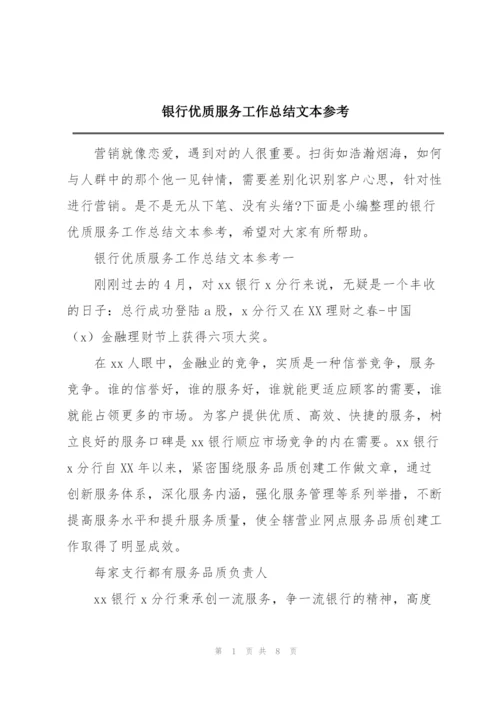 银行优质服务工作总结文本参考

营销就像恋爱，遇到对的人很重要。扫街如浩瀚烟海，如何与人群中的那个他一见钟情，需要差别化识别客户心思，针对性进行营销。是不是无从下笔、没有头绪?下面是小编整理的银行优质服务工作总结文本参考，希望对大家有所帮助。

银行优质服务工作总结文本参考一

刚刚过去的4月，对xx银行x分行来说，无疑是一个丰收的日子：总行成功登陆a股，x分行又在XX理财之春-中国（x）金融理财节上获得六项大奖。

在xx人眼中，金融业的竞争，实质是一种信誉竞争，服务竞争。谁的信誉好，谁的服务好，谁就能更适应顾客的需要，谁就能占领更多的市场。为客户提供优质、高效、快捷的服务，树立良好的服务口碑是xx银行顺应市场竞争的内在需要。xx银行x分行自XX年以来，紧密围绕服务品质创建工作做文章，通过创新服务体系，深化服务内涵，强化服务管理等系列举措，不断提高服务水平和提升服务质量，使全辖营业网点服务品质创建工作取得了明显成效。

每家支行都有服务品质负责人

xx银行x分行秉承创一流服务，争一流银行的精神，高度

第 1 页 共 8 页